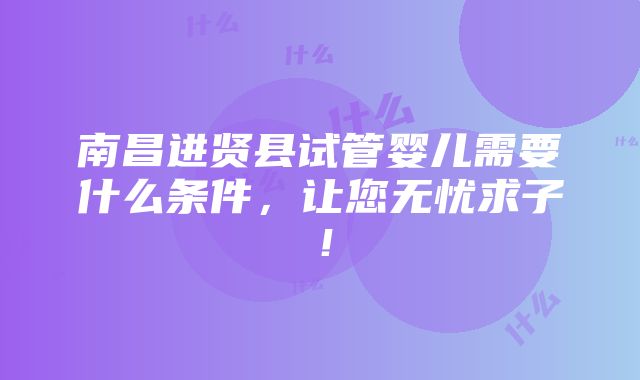 什么

什么

什么

什么

南昌进贤县试管婴儿需要什么条件，让您无忧求子！

什么

什么